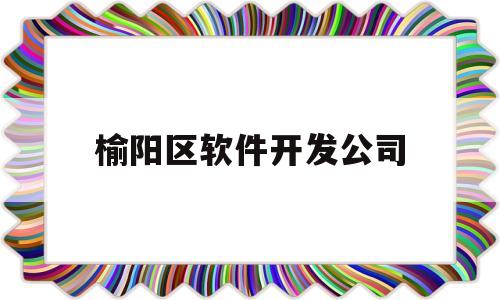 榆阳区软件开发公司